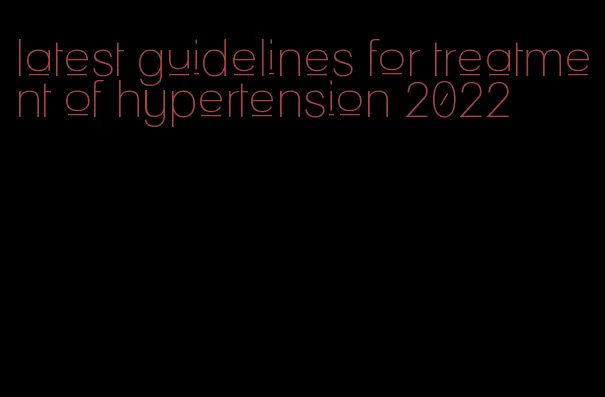 latest guidelines for treatment of hypertension 2022